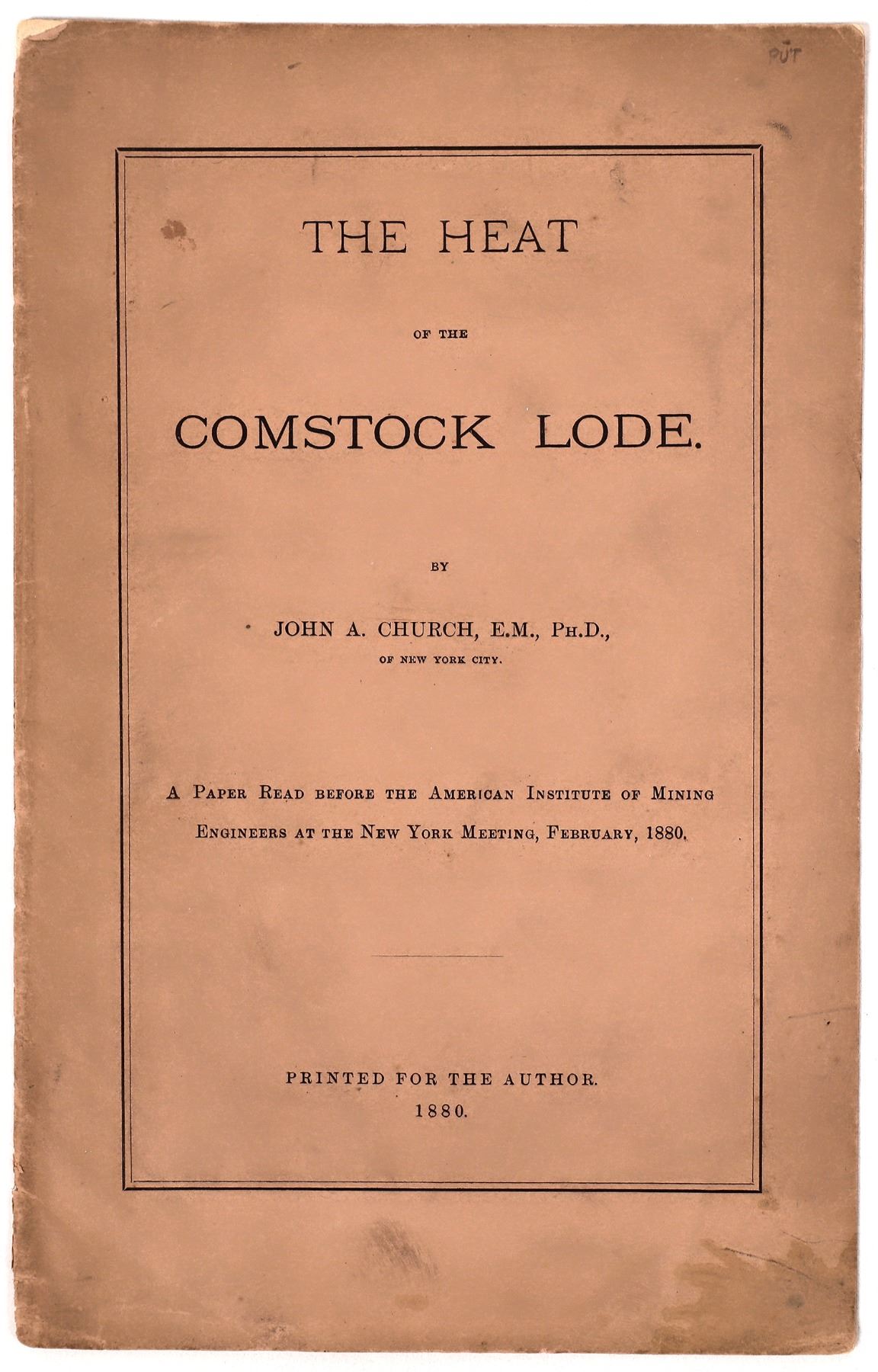 PUT

THE HEAT

OF THE

COMSTOCK LODE.

BY

JOHN A. CHURCH, E.M., PH.D.,
OF NEW YORK CITY.

A PAPER READ BEFORE THE AMERICAN INSTITUTE OF MINING ENGINEERS AT THE NEW YORK MEETING, FEBRUARY, 1880.

PRINTED FOR THE AUTHOR.
1880.